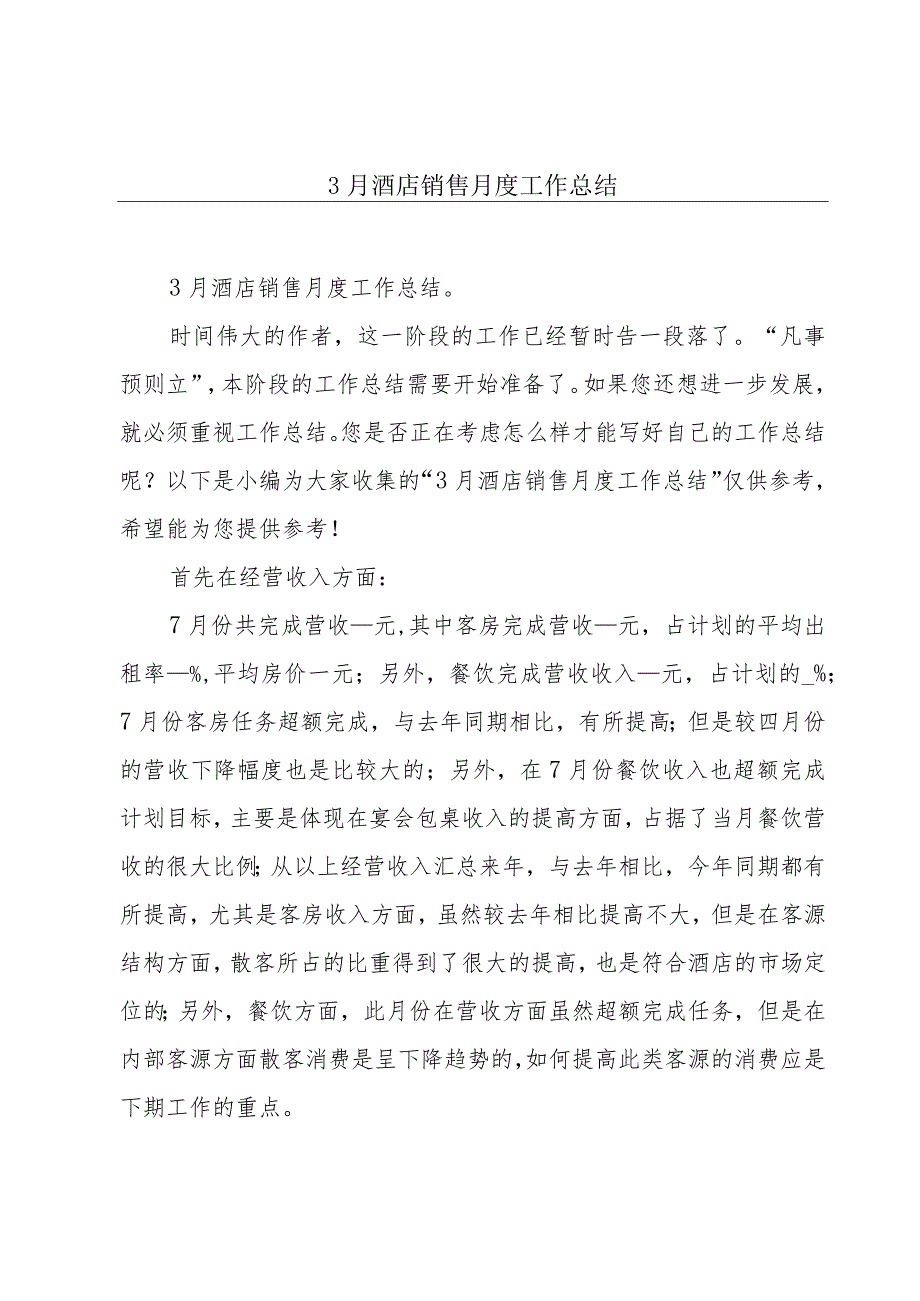 3月酒店销售月度工作总结

3月酒店销售月度工作总结。

时间伟大的作者，这一阶段的工作已经暂时告一段落了。“凡事预则立”，本阶段的工作总结需要开始准备了。如果您还想进一步发展，就必须重视工作总结。您是否正在考虑怎么样才能写好自己的工作总结呢？以下是小编为大家收集的“3月酒店销售月度工作总结”仅供参考，希望能为您提供参考！

首先在经营收入方面：

7月份共完成营收—元,其中客房完成营收—元，占计划的平均出租率—%,平均房价一元；另外，餐饮完成营收收入—元，占计划的_%；7月份客房任务超额完成，与去年同期相比，有所提高；但是较四月份的营收下降幅度也是比较大的；另外，在7月份餐饮收入也超额完成计划目标，主要是体现在宴会包桌收入的提高方面，占据了当月餐饮营收的很大比例；从以上经营收入汇总来年，与去年相比，今年同期都有所提高，尤其是客房收入方面，虽然较去年相比提高不大，但是在客源结构方面，散客所占的比重得到了很大的提高，也是符合酒店的市场定位的；另外，餐饮方面，此月份在营收方面虽然超额完成任务，但是在内部客源方面散客消费是呈下降趋势的,如何提高此类客源的消费应是下期工作的重点。